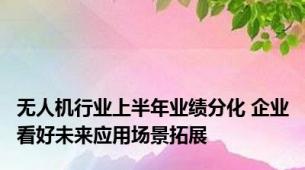 无人机行业上半年业绩分化 企业看好未来应用场景拓展